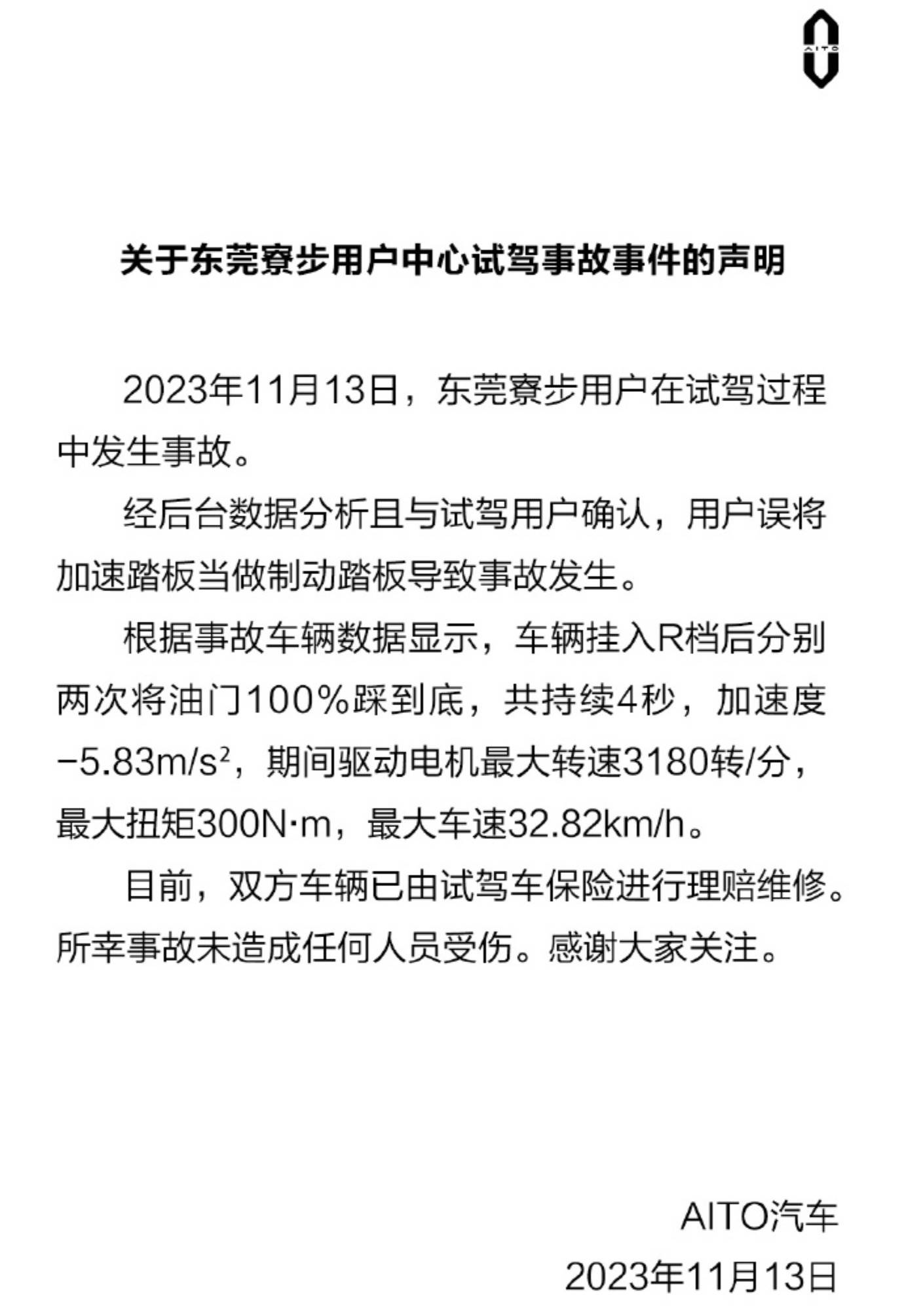 AITO

关于东莞寮步用户中心试驾事故事件的声明

2023年11月13日，东莞寮步用户在试驾过程中发生事故。

经后台数据分析且与试驾用户确认，用户误将加速踏板当做制动踏板导致事故发生。

根据事故车辆数据显示，车辆挂入R档后分别两次将油门100%踩到底，共持续4秒，加速度$-5.83m/s^2$，期间驱动电机最大转速3180转/分，最大扭矩300N·m，最大车速32.82km/h。

目前，双方车辆已由试驾车保险进行理赔维修。所幸事故未造成任何人员受伤。感谢大家关注。

AITO汽车
2023年11月13日